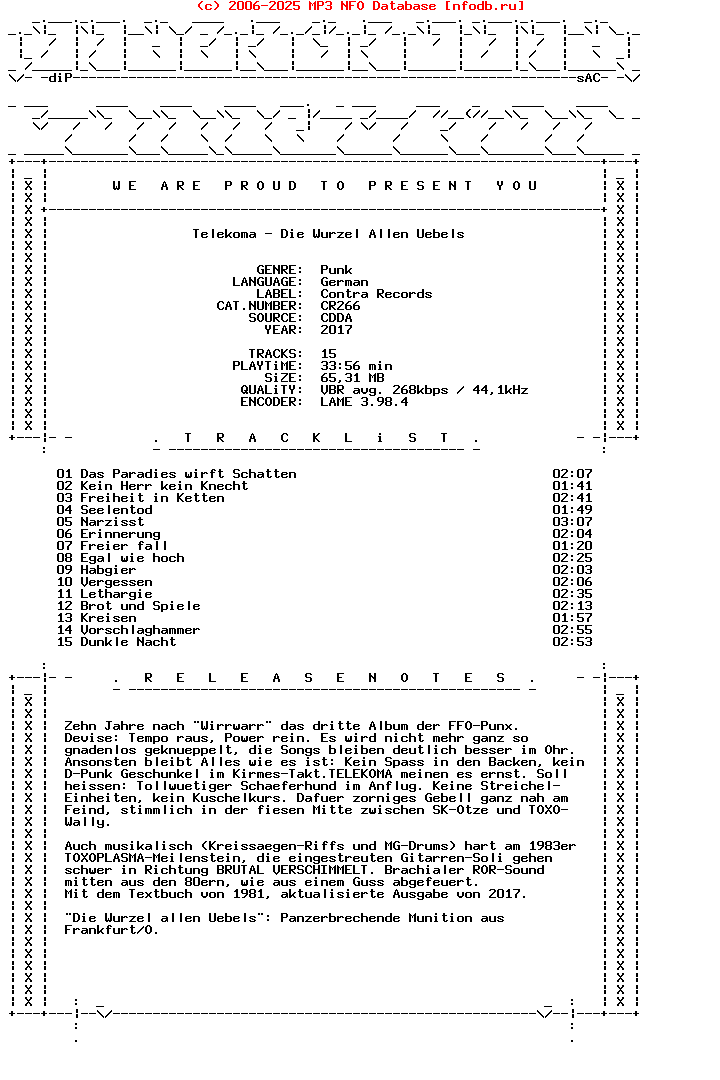 (c) 2006-2025 MP3 NFO Database [nfodb.ru]

-diP sAC-

W E A R E P R O U D T O P R E S E N T Y O U

Telekoma - Die Wurzel Allen Uebels

GENRE: Punk
LANGUAGE: German
LABEL: Contra Records
CAT.NUMBER: CR266
SOURCE: CDDA
YEAR: 2017

TRACKS: 15
PLAYTiME: 33:56 min
SiZE: 65,31 MB
QUALiTY: VBR avg. 268kbps / 44,1kHz
ENCODER: LAME 3.98.4

. T R A C K L i S T .

01 Das Paradies wirft Schatten 02:07
02 Kein Herr kein Knecht 01:41
03 Freiheit in Ketten 02:41
04 Seelentod 01:49
05 Narzisst 03:07
06 Erinnerung 02:04
07 Freier fall 01:20
08 Egal wie hoch 02:25
09 Habgier 02:03
10 Vergessen 02:06
11 Lethargie 02:35
12 Brot und Spiele 02:13
13 Kreisen 01:57
14 Vorschlaghammer 02:55
15 Dunkle Nacht 02:53

. R E L E A S E N O T E S .

Zehn Jahre nach "Wirrwarr" das dritte Album der FFO-Punx. Devise: Tempo raus, Power rein. Es wird nicht mehr ganz so gnadenlos geknueppelt, die Songs bleiben deutlich besser im Ohr. Ansonsten bleibt Alles wie es ist: Kein Spass in den Backen, kein D-Punk Geschunkel im Kirmes-Takt.TELEKOMA meinen es ernst. Soll heissen: Tollwuetiger Schaeferhund im Anflug. Keine Streichel-Einheiten, kein Kuschelkurs. Dafuer zorniges Gebell ganz nah am Feind, stimmlich in der fiesen Mitte zwischen SK-Otze und TOXO-Wally.

Auch musikalisch (Kreissaegen-Riffs und MG-Drums) hart am 1983er TOXOPLASMA-Meilenstein, die eingestreuten Gitarren-Soli gehen schwer in Richtung BRUTAL VERSCHIMMELT. Brachialer ROR-Sound mitten aus den 80ern, wie aus einem Guss abgefeuert.
Mit dem Textbuch von 1981, aktualisierte Ausgabe von 2017.

"Die Wurzel allen Uebels": Panzerbrechende Munition aus Frankfurt/O.